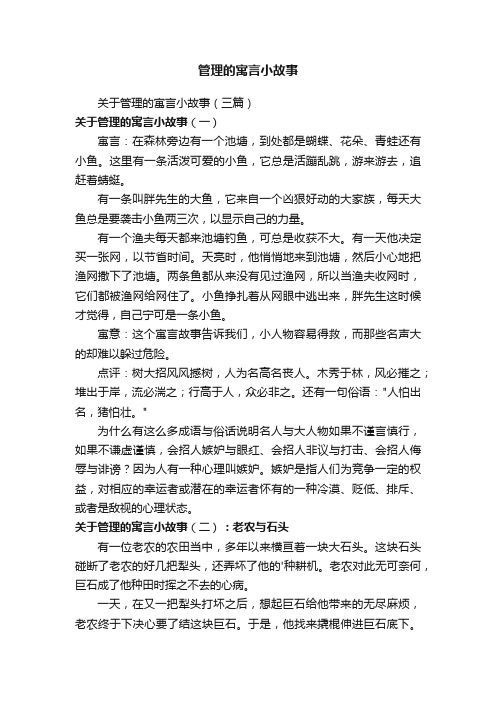 管理的寓言小故事

关于管理的寓言小故事（三篇）

关于管理的寓言小故事（一）

寓言：在森林旁边有一个池塘，到处都是蝴蝶、花朵、青蛙还有小鱼。这里有一条活泼可爱的小鱼，它总是活蹦乱跳，游来游去，追赶着蜻蜓。

有一条叫胖先生的大鱼，它来自一个凶狠好动的大家族，每天大鱼总是要袭击小鱼两三次，以显示自己的力量。

有一个渔夫每天都来池塘钓鱼，可总是收获不大。有一天他决定买一张网，以节省时间。天亮时，他悄悄地来到池塘，然后小心地把渔网撒下了池塘。两条鱼都从来没有见过渔网，所以当渔夫收网时，它们都被渔网给网住了。小鱼挣扎着从网眼中逃出来，胖先生这时候才觉得，自己宁可是一条小鱼。

寓意：这个寓言故事告诉我们，小人物容易得救，而那些名声大的却难以躲过危险。

点评：树大招风风撼树，人为名高名丧人。木秀于林，风必摧之；堆出于岸，流必湍之；行高于人，众必非之。还有一句俗语："人怕出名，猪怕壮。"

为什么有这么多成语与俗话说明名人与大人物如果不谨言慎行，如果不谦虚谨慎，会招人嫉妒与眼红、会招人非议与打击、会招人侮辱与诽谤？因为人有一种心理叫嫉妒。嫉妒是指人们为竞争一定的权益，对相应的幸运者或潜在的幸运者怀有的一种冷漠、贬低、排斥、或者是敌视的心理状态。

关于管理的寓言小故事（二）：老农与石头

有一位老农的农田当中，多年以来横亘着一块大石头。这块石头碰断了老农的好几把犁头，还弄坏了他的'种耕机。老农对此无可奈何，巨石成了他种田时挥之不去的心病。

一天，在又一把犁头打坏之后，想起巨石给他带来的无尽麻烦，老农终于下决心要了结这块巨石。于是，他找来撬棍伸进巨石底下。